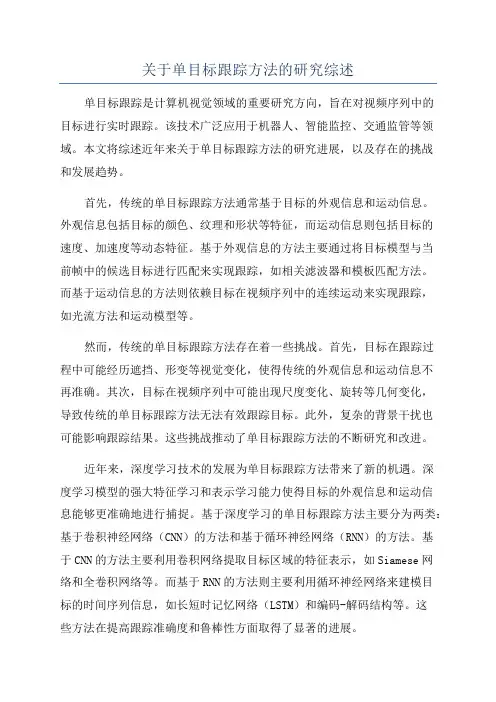 关于单目标跟踪方法的研究综述

单目标跟踪是计算机视觉领域的重要研究方向，旨在对视频序列中的目标进行实时跟踪。该技术广泛应用于机器人、智能监控、交通监管等领域。本文将综述近年来关于单目标跟踪方法的研究进展，以及存在的挑战和发展趋势。

首先，传统的单目标跟踪方法通常基于目标的外观信息和运动信息。外观信息包括目标的颜色、纹理和形状等特征，而运动信息则包括目标的速度、加速度等动态特征。基于外观信息的方法主要通过将目标模型与当前帧中的候选目标进行匹配来实现跟踪，如相关滤波器和模板匹配方法。而基于运动信息的方法则依赖目标在视频序列中的连续运动来实现跟踪，如光流方法和运动模型等。

然而，传统的单目标跟踪方法存在着一些挑战。首先，目标在跟踪过程中可能经历遮挡、形变等视觉变化，使得传统的外观信息和运动信息不再准确。其次，目标在视频序列中可能出现尺度变化、旋转等几何变化，导致传统的单目标跟踪方法无法有效跟踪目标。此外，复杂的背景干扰也可能影响跟踪结果。这些挑战推动了单目标跟踪方法的不断研究和改进。

近年来，深度学习技术的发展为单目标跟踪方法带来了新的机遇。深度学习模型的强大特征学习和表示学习能力使得目标的外观信息和运动信息能够更准确地进行捕捉。基于深度学习的单目标跟踪方法主要分为两类：基于卷积神经网络（CNN）的方法和基于循环神经网络（RNN）的方法。基于CNN的方法主要利用卷积网络提取目标区域的特征表示，如Siamese网络和全卷积网络等。而基于RNN的方法则主要利用循环神经网络来建模目标的时间序列信息，如长短时记忆网络（LSTM）和编码-解码结构等。这些方法在提高跟踪准确度和鲁棒性方面取得了显著的进展。